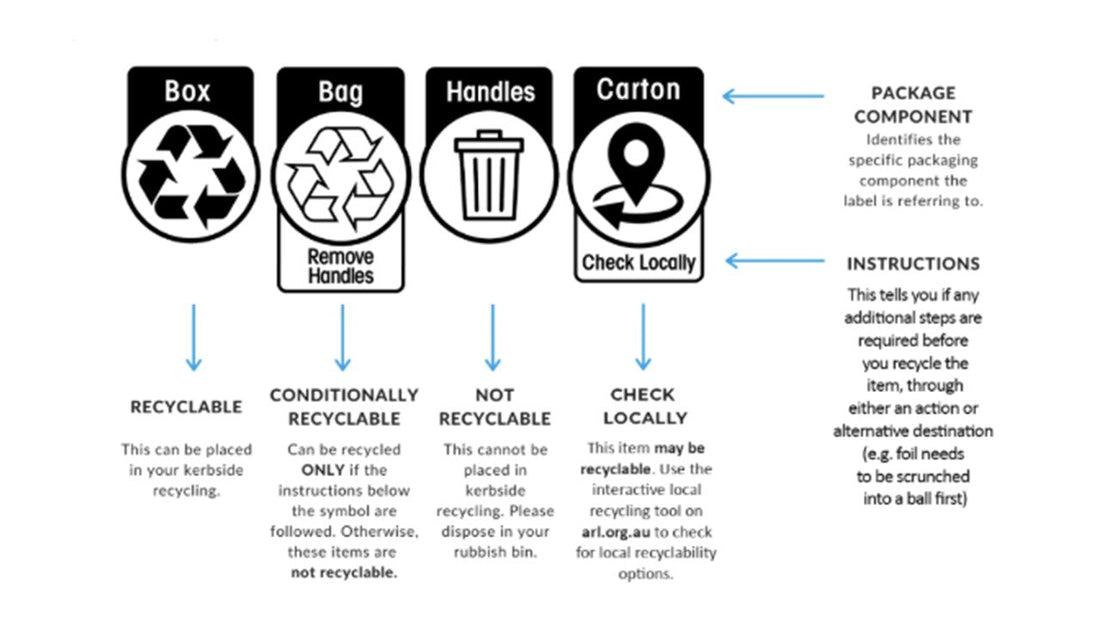 Box

Bag

Remove Handles

Handles

Carton

Check Locally

PACKAGE COMPONENT
Identifies the specific packaging component the label is referring to.

INSTRUCTIONS
This tells you if any additional steps are required before you recycle the item, through either an action or alternative destination (e.g. foil needs to be scrunched into a ball first)

RECYCLABLE
This can be placed in your kerbside recycling.

CONDITIONALLY RECYCLABLE
Can be recycled ONLY if the instructions below the symbol are followed. Otherwise, these items are not recyclable.

NOT RECYCLABLE
This cannot be placed in kerbside recycling. Please dispose in your rubbish bin.

CHECK LOCALLY
This item may be recyclable. Use the interactive local recycling tool on arl.org.au to check for local recyclability options.